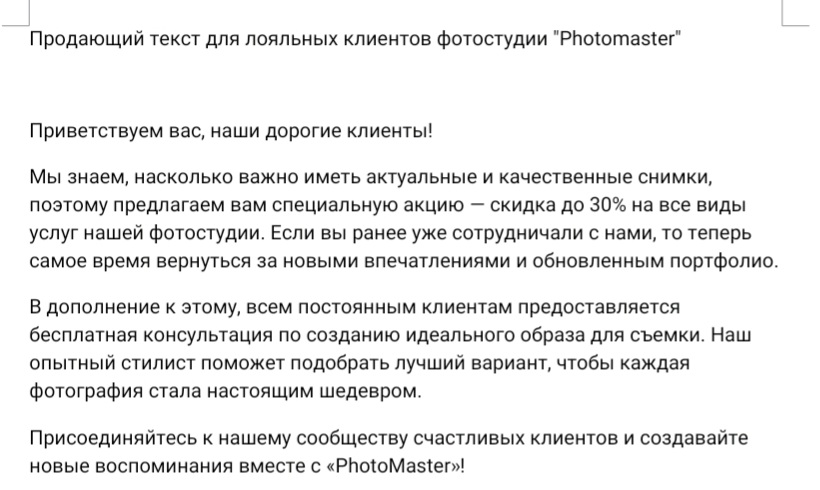 Продающий текст для лояльных клиентов фотостудии "Photomaster"

Приветствуем вас, наши дорогие клиенты!

Мы знаем, насколько важно иметь актуальные и качественные снимки, поэтому предлагаем вам специальную акцию — скидка до 30% на все виды услуг нашей фотостудии. Если вы ранее уже сотрудничали с нами, то теперь самое время вернуться за новыми впечатлениями и обновленным портфолио.

В дополнение к этому, всем постоянным клиентам предоставляется бесплатная консультация по созданию идеального образа для съемки. Наш опытный стилист поможет подобрать лучший вариант, чтобы каждая фотография стала настоящим шедевром.

Присоединяйтесь к нашему сообществу счастливых клиентов и создавайте новые воспоминания вместе с «PhotoMaster»!